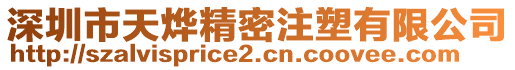 深圳市天烨精密注塑有限公司
http://szalvisprice2.cn.coovee.com